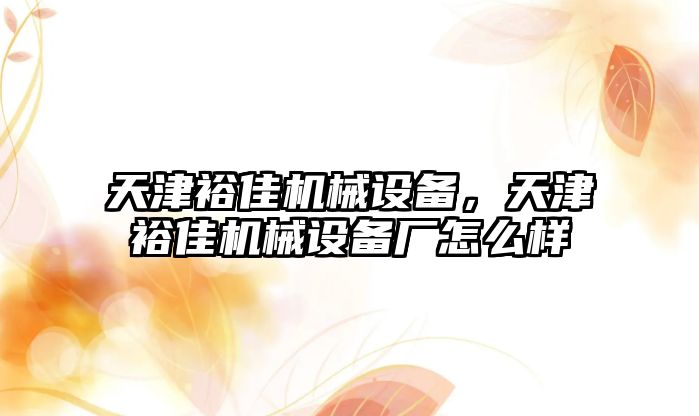 天津裕佳机械设备，天津裕佳机械设备厂怎么样